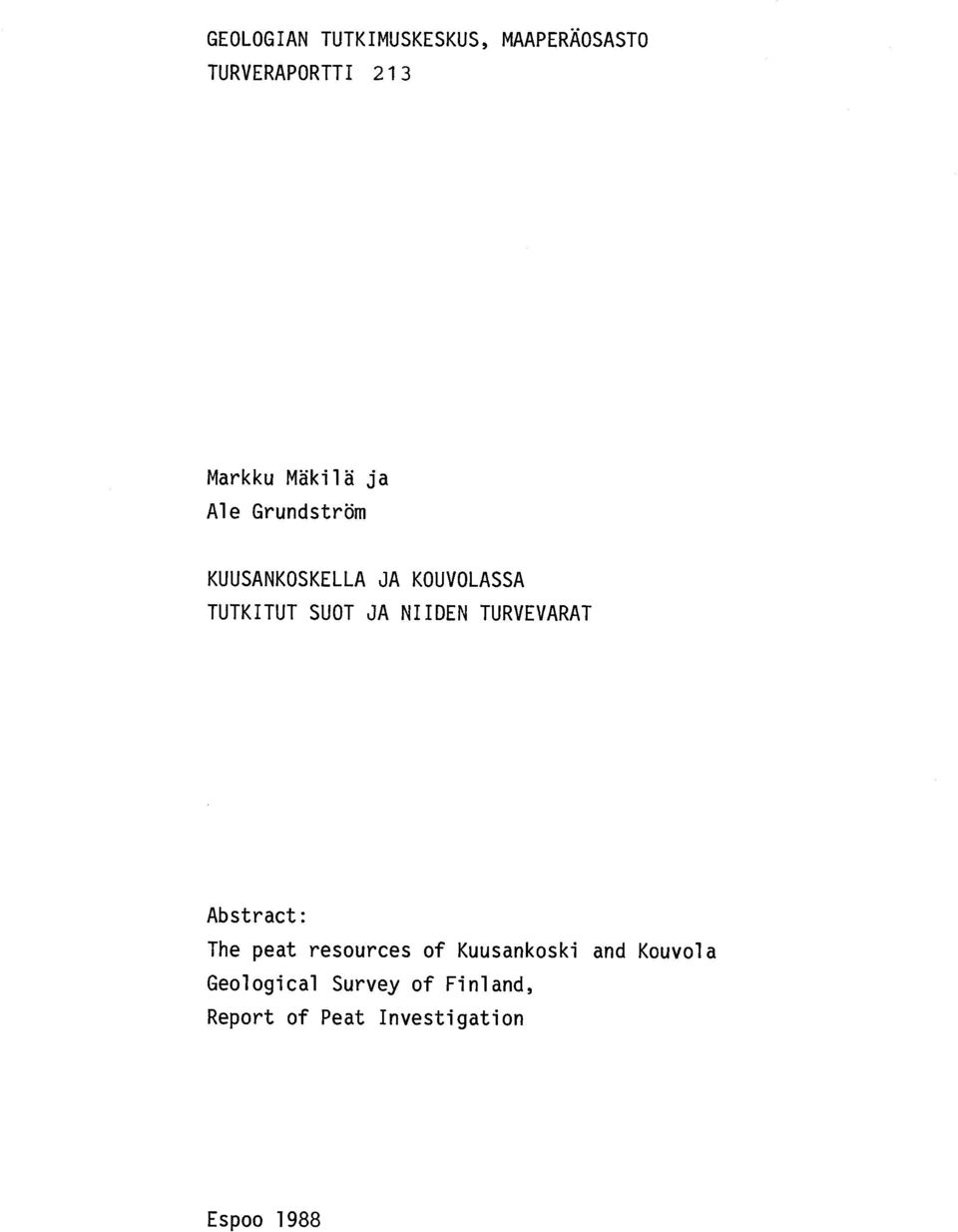 GEOLOGIAN TUTKIMUSKESKUS, MAAPERÄOSASTO
TURVERAPORTTI 213

Markku Mäkilä ja
Ale Grundström

KUUSANKOSKELLA JA KOUVOLASSA
TUTKITUT SUOT JA NIIDEN TURVEVARAT

Abstract:
The peat resources of Kuusankoski and Kouvola
Geological Survey of Finland,
Report of Peat Investigation

Espoo 1988